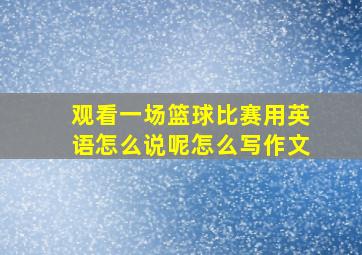 观看一场篮球比赛用英语怎么说呢怎么写作文